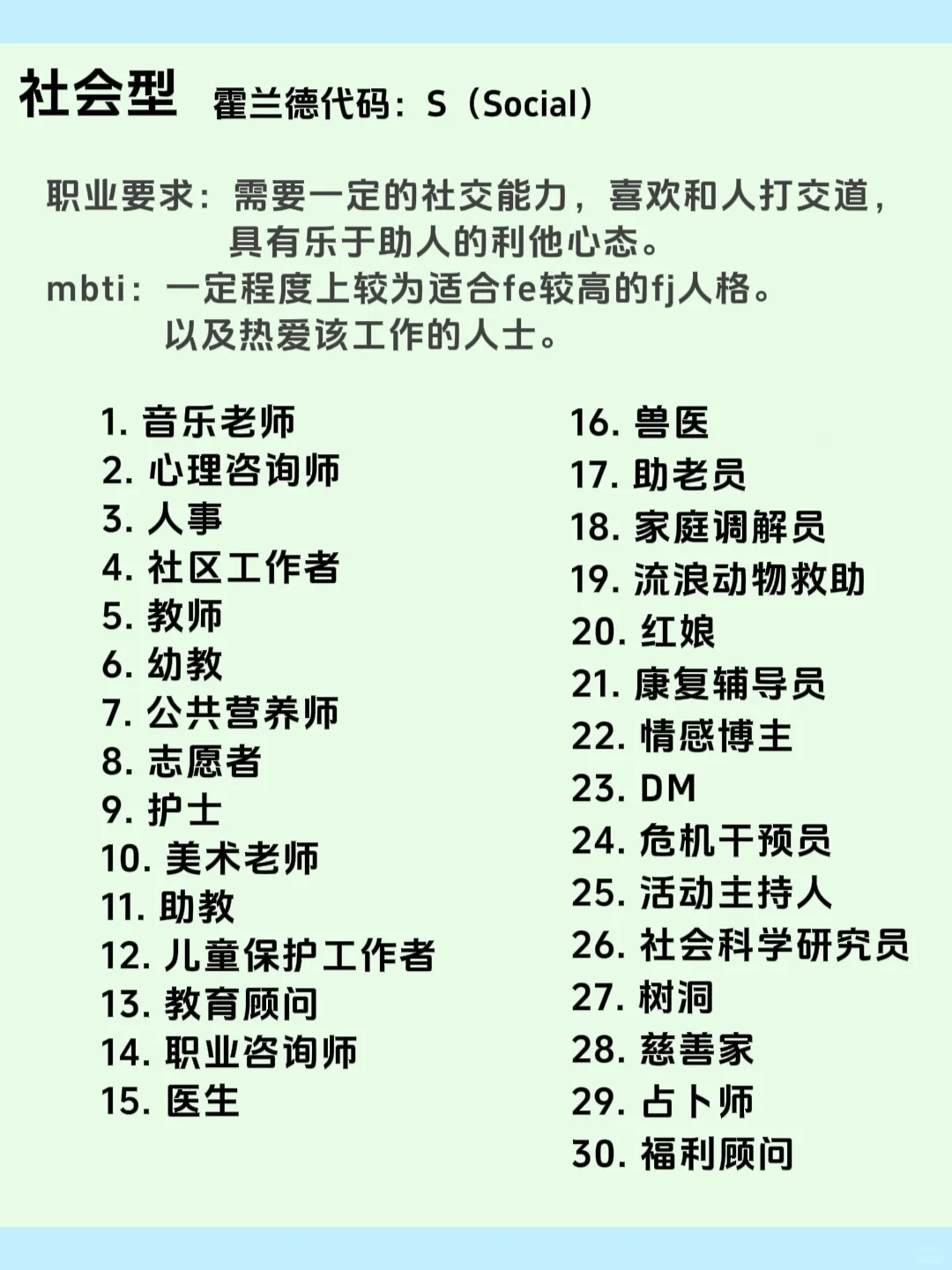 社会型 霍兰德代码：S（Social）

职业要求：需要一定的社交能力，喜欢和人打交道，具有乐于助人的利他心态。
mbti：一定程度上较为适合fe较高的fj人格。以及热爱该工作的人士。

1. 音乐老师
2. 心理咨询师
3. 人事
4. 社区工作者
5. 教师
6. 幼教
7. 公共营养师
8. 志愿者
9. 护士
10. 美术老师
11. 助教
12. 儿童保护工作者
13. 教育顾问
14. 职业咨询师
15. 医生

16. 兽医
17. 助老员
18. 家庭调解员
19. 流浪动物救助
20. 红娘
21. 康复辅导员
22. 情感博主
23. DM
24. 危机干预员
25. 活动主持人
26. 社会科学研究员
27. 树洞
28. 慈善家
29. 占卜师
30. 福利顾问